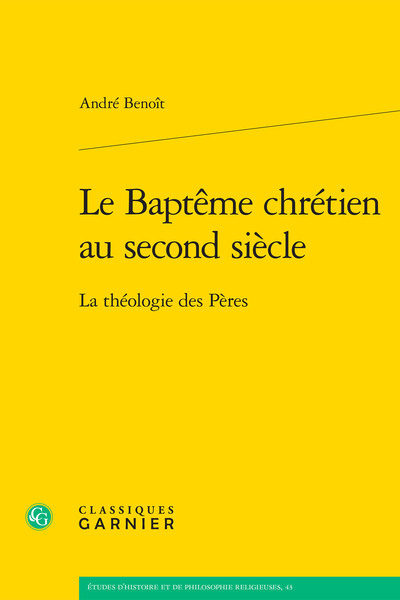 André Benoît

Le Baptême chrétien au second siècle

La théologie des Pères

CG

CLASSIQUES GARNIER

ÉTUDES D'HISTOIRE ET DE PHILOSOPHIE RELIGIEUSES, 43